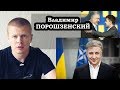 Владимир
ПОРОШЗЕНСКИЙ